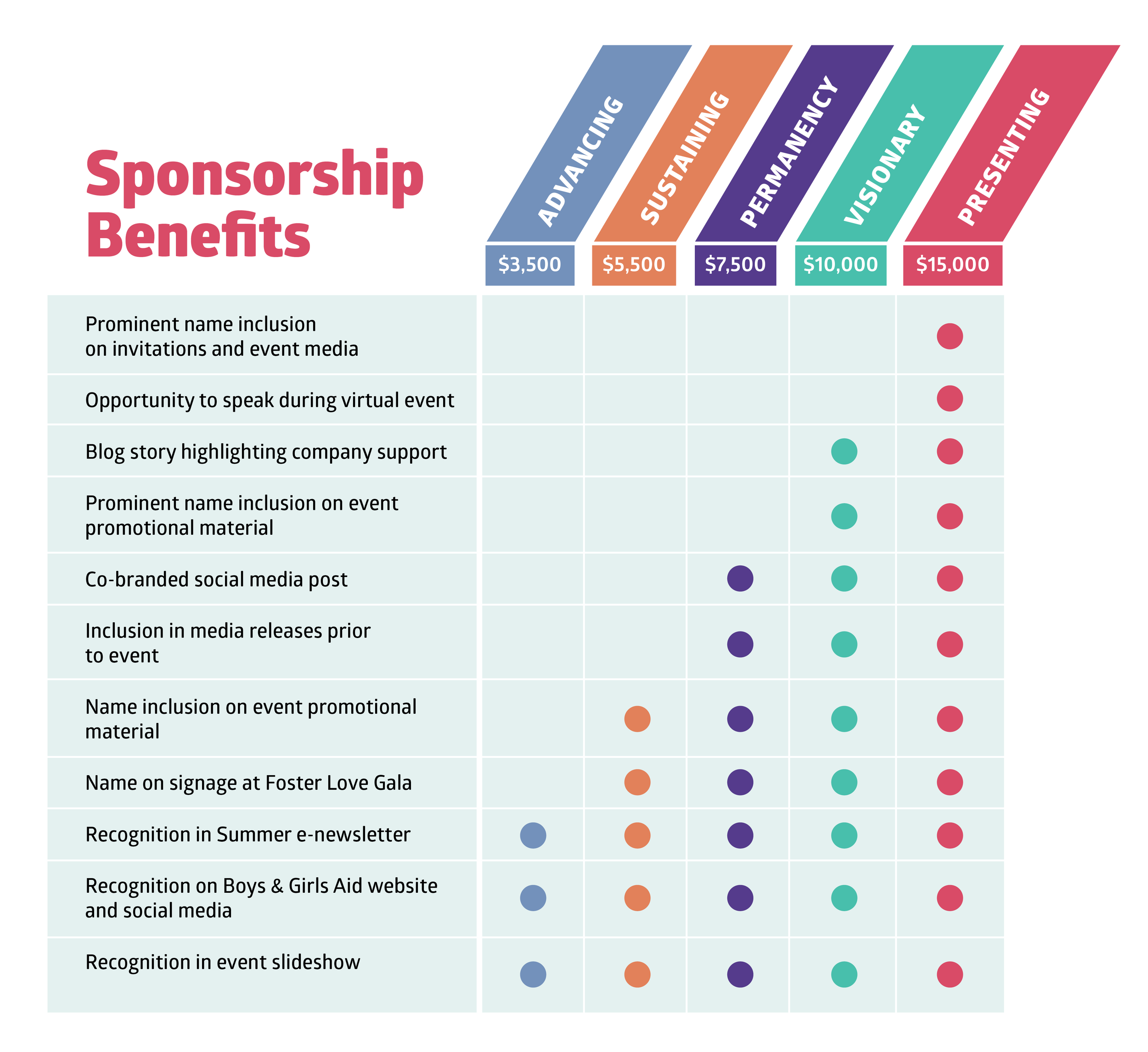 Sponsorship Benefits

| | ADVANCING $3,500 | SUSTAINING $5,500 | PERMANENCY $7,500 | VISIONARY $10,000 | PRESENTING $15,000 |
|---|---|---|---|---|---|
| Prominent name inclusion on invitations and event media | | | | | ● |
| Opportunity to speak during virtual event | | | | | ● |
| Blog story highlighting company support | | | | ● | ● |
| Prominent name inclusion on event promotional material | | | | ● | ● |
| Co-branded social media post | | | ● | ● | ● |
| Inclusion in media releases prior to event | | | ● | ● | ● |
| Name inclusion on event promotional material | | ● | ● | ● | ● |
| Name on signage at Foster Love Gala | | ● | ● | ● | ● |
| Recognition in Summer e-newsletter | ● | ● | ● | ● | ● |
| Recognition on Boys & Girls Aid website and social media | ● | ● | ● | ● | ● |
| Recognition in event slideshow | ● | ● | ● | ● | ● |